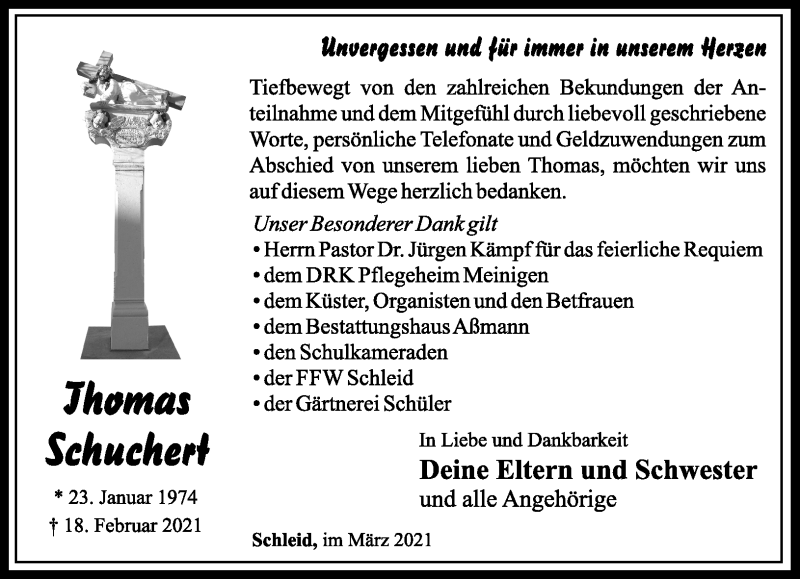 Unvergessen und für immer in unserem Herzen

Tiefbewegt von den zahlreichen Bekundungen der Anteilnahme und dem Mitgefühl durch liebevoll geschriebene Worte, persönliche Telefonate und Geldzuwendungen zum Abschied von unserem lieben Thomas, möchten wir uns auf diesem Wege herzlich bedanken.

Unser Besonderer Dank gilt
• Herrn Pastor Dr. Jürgen Kämpf für das feierliche Requiem
• dem DRK Pflegeheim Meinigen
• dem Küster, Organisten und den Betfrauen
• dem Bestattungshaus Aßmann
• den Schulkameraden
• der FFW Schleid
• der Gärtnerei Schüler

Thomas Schuchert

* 23. Januar 1974
† 18. Februar 2021

In Liebe und Dankbarkeit
Deine Eltern und Schwester
und alle Angehörige

Schleid, im März 2021